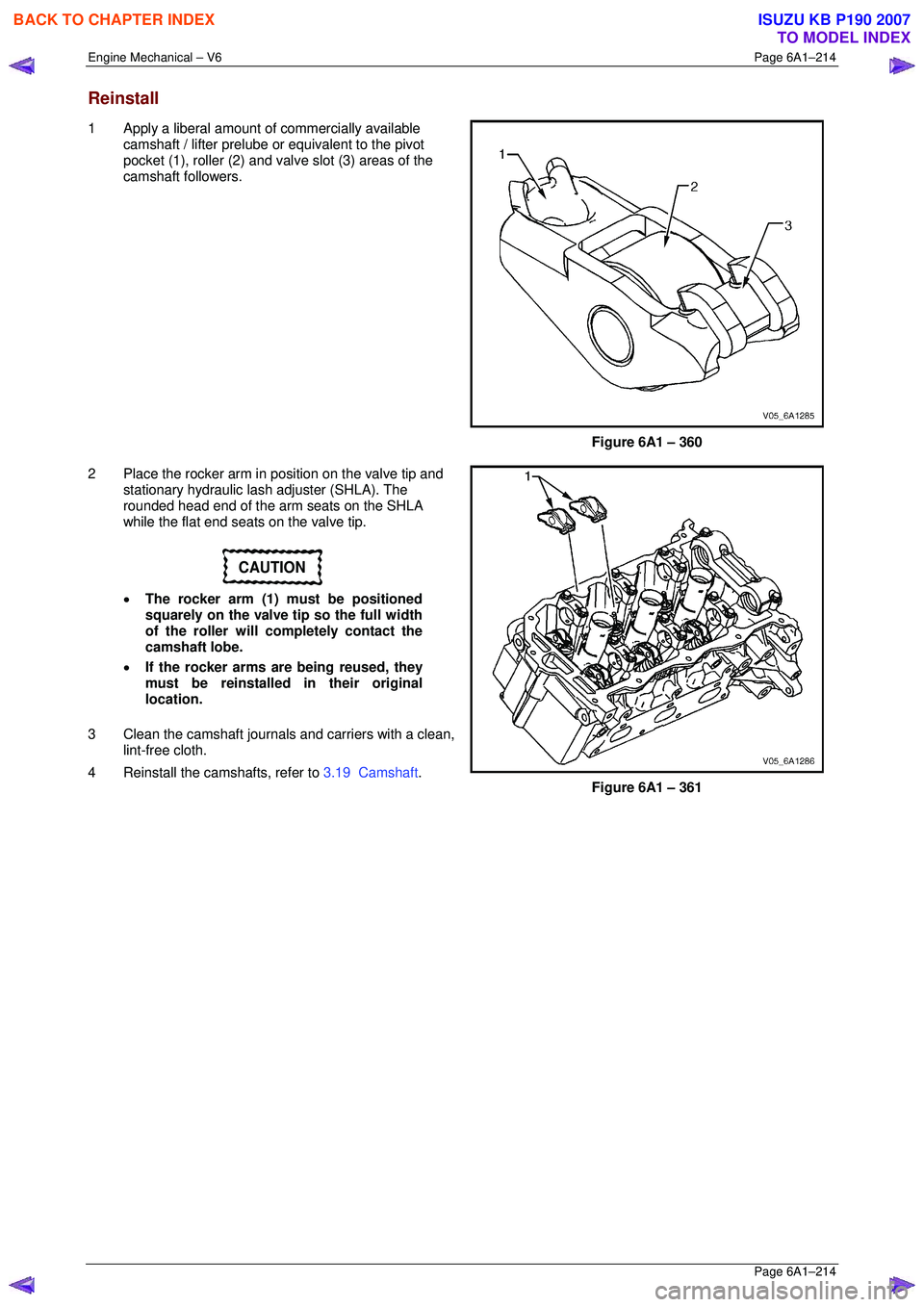 BACK TO CHAPTER INDEX

ISUZU KB P190 2007
TO MODEL INDEX

Engine Mechanical – V6

Page 6A1–214

Reinstall

1 Apply a liberal amount of commercially available camshaft / lifter prelube or equivalent to the pivot pocket (1), roller (2) and valve slot (3) areas of the camshaft followers.

1
2
3
V05_6A1285

Figure 6A1 – 360

2 Place the rocker arm in position on the valve tip and stationary hydraulic lash adjuster (SHLA). The rounded head end of the arm seats on the SHLA while the flat end seats on the valve tip.

CAUTION

• The rocker arm (1) must be positioned squarely on the valve tip so the full width of the roller will completely contact the camshaft lobe.

• If the rocker arms are being reused, they must be reinstalled in their original location.

3 Clean the camshaft journals and carriers with a clean, lint-free cloth.

4 Reinstall the camshafts, refer to 3.19 Camshaft.

1
V05_6A1286

Figure 6A1 – 361

Page 6A1–214

carmanualsonline.info